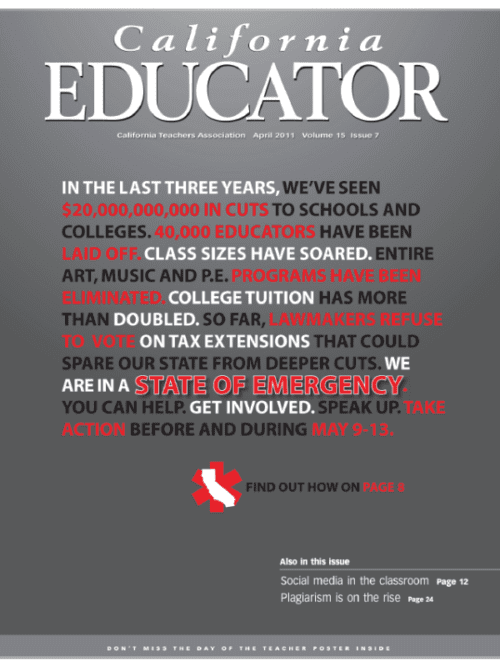 California
EDUCATOR

California Teachers Association April 2011 Volume 15 Issue 7

IN THE LAST THREE YEARS, WE'VE SEEN $20,000,000,000 IN CUTS TO SCHOOLS AND COLLEGES. 40,000 EDUCATORS HAVE BEEN LAID OFF. CLASS SIZES HAVE SOARED. ENTIRE ART, MUSIC AND P.E. PROGRAMS HAVE BEEN ELIMINATED. COLLEGE TUITION HAS MORE THAN DOUBLED. SO FAR, LAWMAKERS REFUSE TO VOTE ON TAX EXTENSIONS THAT COULD SPARE OUR STATE FROM DEEPER CUTS. WE ARE IN A STATE OF EMERGENCY. YOU CAN HELP. GET INVOLVED. SPEAK UP. TAKE ACTION BEFORE AND DURING MAY 9-13.

FIND OUT HOW ON PAGE 8

Also in this issue
Social media in the classroom Page 12
Plagiarism is on the rise Page 24

DON'T MISS THE DAY OF THE TEACHER POSTER INSIDE